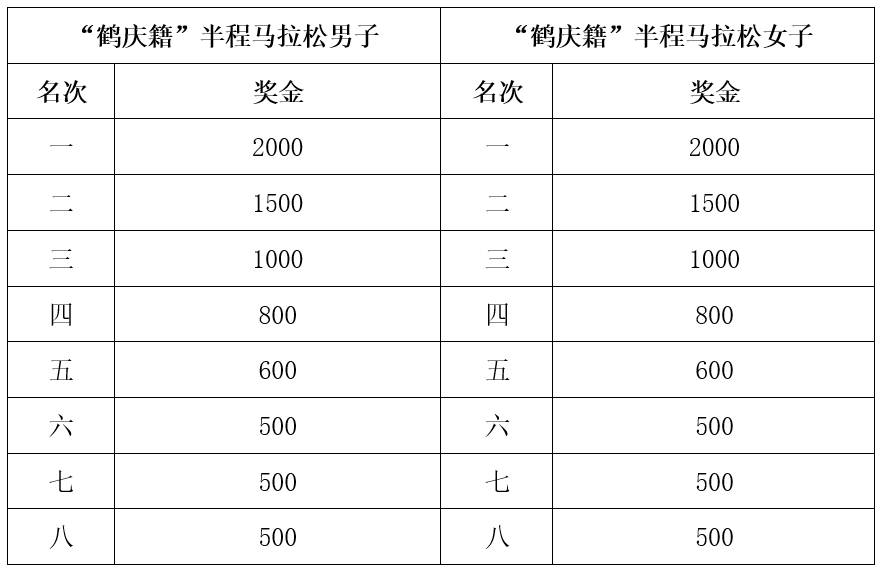 | “鹤庆籍”半程马拉松男子 | | “鹤庆籍”半程马拉松女子 | |
|---|---|---|---|
| 名次 | 奖金 | 名次 | 奖金 |
| 一 | 2000 | 一 | 2000 |
| 二 | 1500 | 二 | 1500 |
| 三 | 1000 | 三 | 1000 |
| 四 | 800 | 四 | 800 |
| 五 | 600 | 五 | 600 |
| 六 | 500 | 六 | 500 |
| 七 | 500 | 七 | 500 |
| 八 | 500 | 八 | 500 |